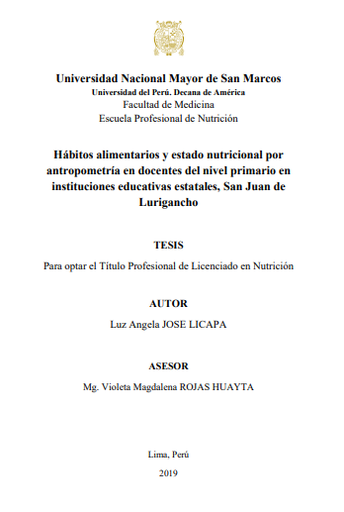 Universidad Nacional Mayor de San Marcos
Universidad del Perú. Decana de América
Facultad de Medicina
Escuela Profesional de Nutrición

Hábitos alimentarios y estado nutricional por antropometría en docentes del nivel primario en instituciones educativas estatales, San Juan de Lurigancho

TESIS

Para optar el Título Profesional de Licenciado en Nutrición

AUTOR

Luz Angela JOSE LICAPA

ASESOR

Mg. Violeta Magdalena ROJAS HUAYTA

Lima, Perú

2019